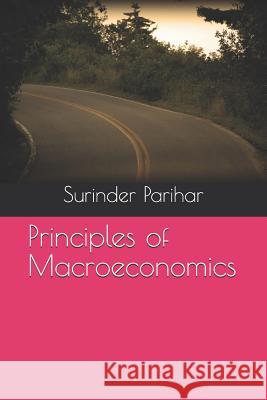 Surinder Parihar

Principles of Macroeconomics

Kraina Książek